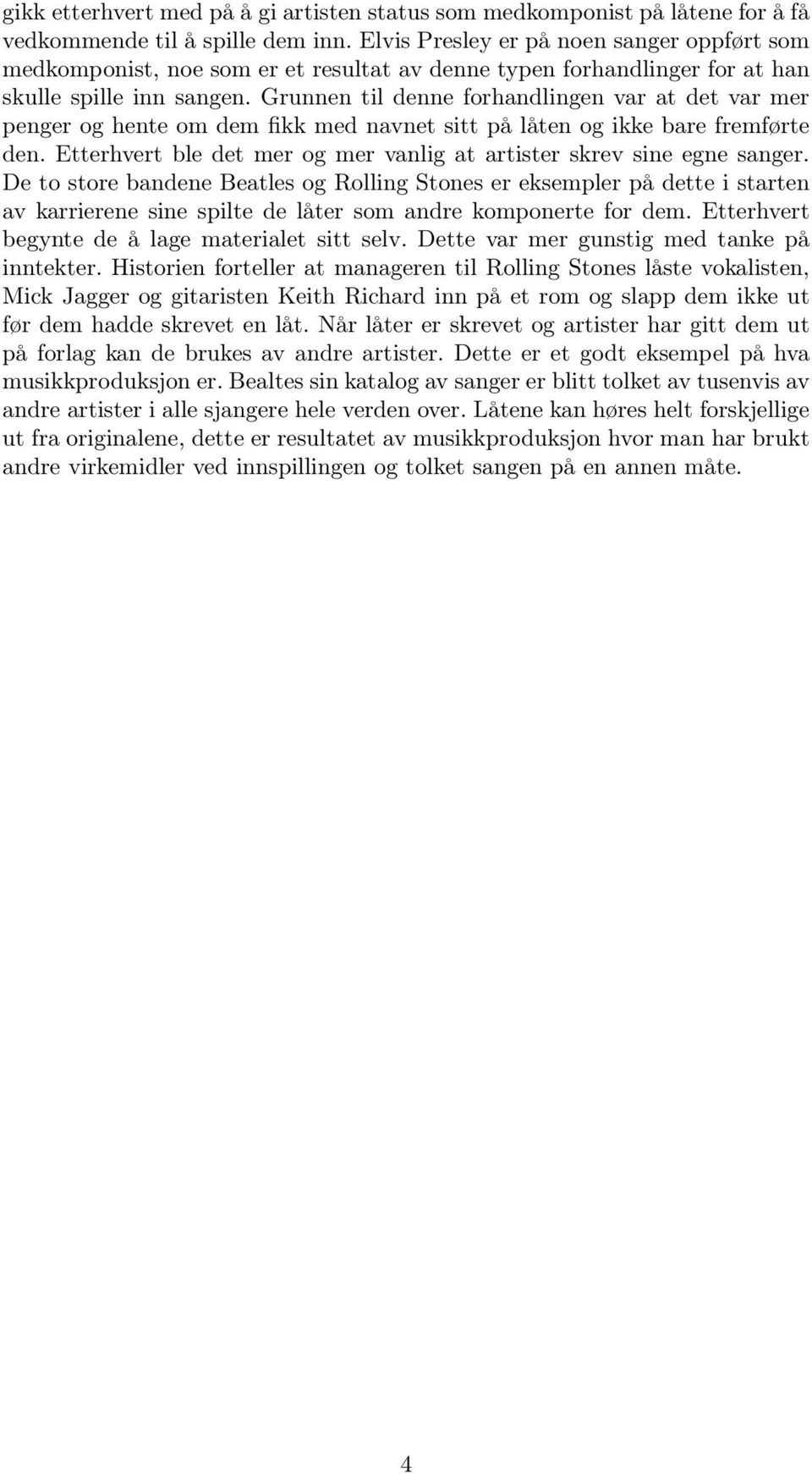 gikk etterhvert med på å gi artisten status som medkomponist på låtene for å få vedkommende til å spille dem inn. Elvis Presley er på noen sanger oppført som medkomponist, noe som er et resultat av denne typen forhandlinger for at han skulle spille inn sangen. Grunnen til denne forhandlingen var at det var mer penger og hente om dem fikk med navnet sitt på låten og ikke bare fremførte den. Etterhvert ble det mer og mer vanlig at artister skrev sine egne sanger. De to store bandene Beatles og Rolling Stones er eksempler på dette i starten av karrierene sine spilte de låter som andre komponerte for dem. Etterhvert begynte de å lage materialet sitt selv. Dette var mer gunstig med tanke på inntekter. Historien forteller at manageren til Rolling Stones låste vokalisten, Mick Jagger og gitaristen Keith Richard inn på et rom og slapp dem ikke ut før dem hadde skrevet en låt. Når låter er skrevet og artister har gitt dem ut på forlag kan de brukes av andre artister. Dette er et godt eksempel på hva musikkproduksjon er. Bealtes sin katalog av sanger er blitt tolket av tusenvis av andre artister i alle sjangere hele verden over. Låtene kan høres helt forskjellige ut fra originalene, dette er resultatet av musikkproduksjon hvor man har brukt andre virkemidler ved innspillingen og tolket sangen på en annen måte.

4